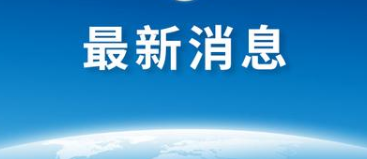 最新消息